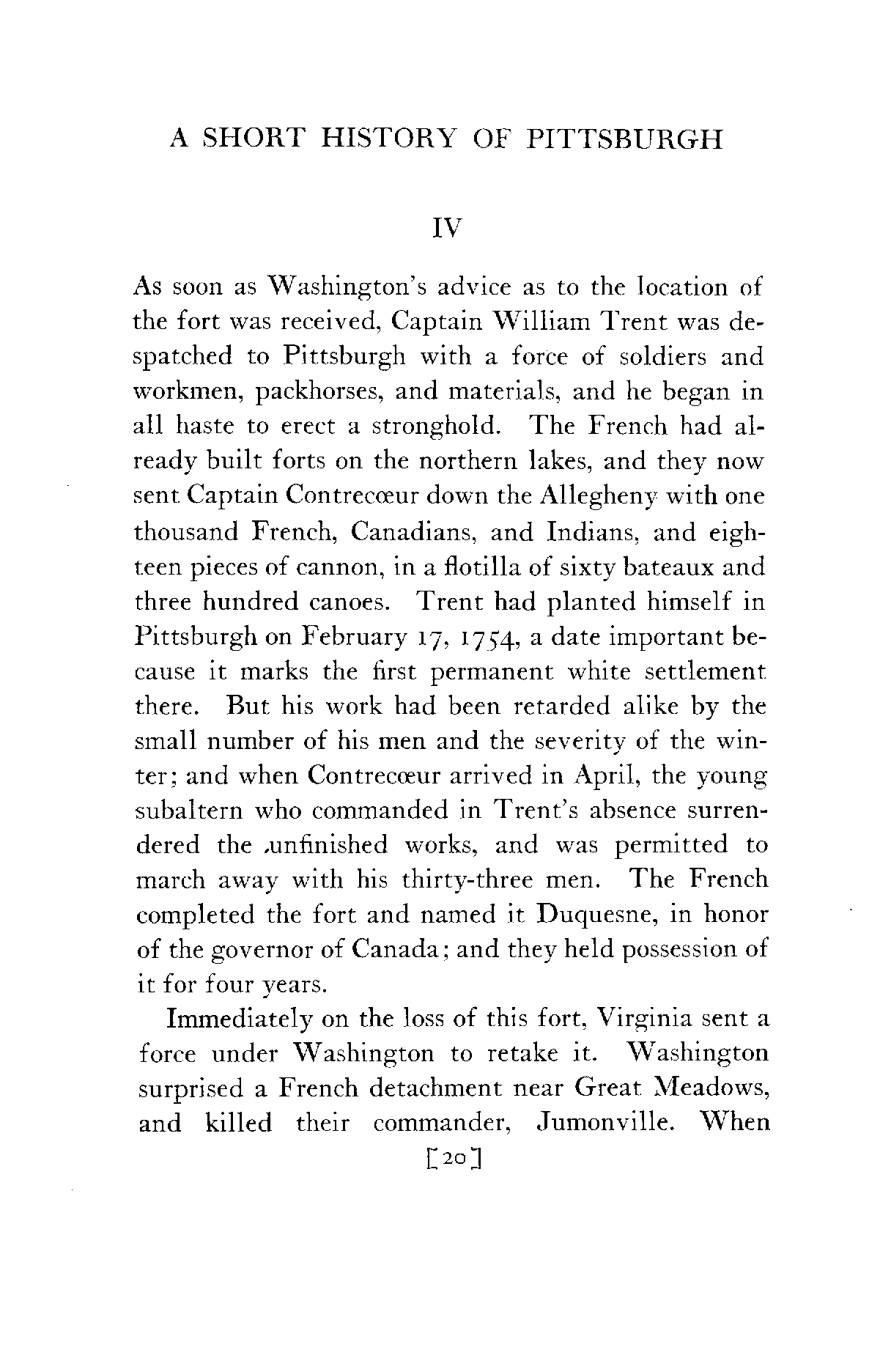 A SHORT HISTORY OF PITTSBURGH

IV

As soon as Washington's advice as to the location of the fort was received, Captain William Trent was despatched to Pittsburgh with a force of soldiers and workmen, packhorses, and materials, and he began in all haste to erect a stronghold. The French had already built forts on the northern lakes, and they now sent Captain Contrecœur down the Allegheny with one thousand French, Canadians, and Indians, and eighteen pieces of cannon, in a flotilla of sixty bateaux and three hundred canoes. Trent had planted himself in Pittsburgh on February 17, 1754, a date important because it marks the first permanent white settlement there. But his work had been retarded alike by the small number of his men and the severity of the winter; and when Contrecœur arrived in April, the young subaltern who commanded in Trent's absence surrendered the unfinished works, and was permitted to march away with his thirty-three men. The French completed the fort and named it Duquesne, in honor of the governor of Canada; and they held possession of it for four years.

Immediately on the loss of this fort, Virginia sent a force under Washington to retake it. Washington surprised a French detachment near Great Meadows, and killed their commander, Jumonville. When

[20]